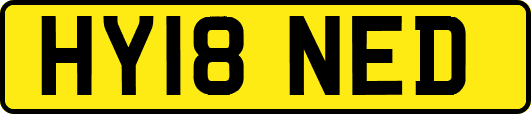 HY18 NED